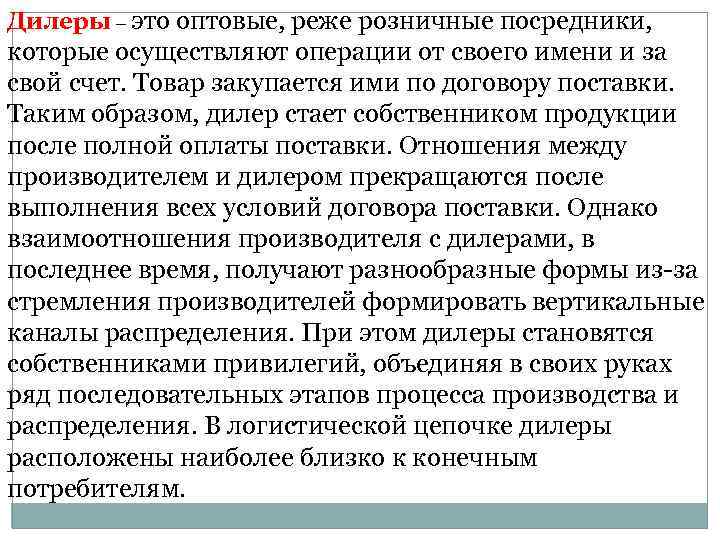 Дилеры – это оптовые, реже розничные посредники, которые осуществляют операции от своего имени и за свой счет. Товар закупается ими по договору поставки. Таким образом, дилер стает собственником продукции после полной оплаты поставки. Отношения между производителем и дилером прекращаются после выполнения всех условий договора поставки. Однако взаимоотношения производителя с дилерами, в последнее время, получают разнообразные формы из-за стремления производителей формировать вертикальные каналы распределения. При этом дилеры становятся собственниками привилегий, объединяя в своих руках ряд последовательных этапов процесса производства и распределения. В логистической цепочке дилеры расположены наиболее близко к конечным потребителям.